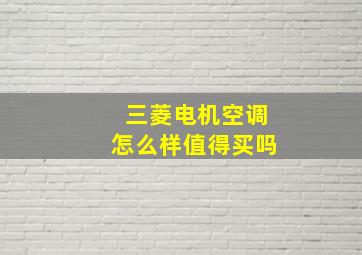 三菱电机空调
怎么样值得买吗